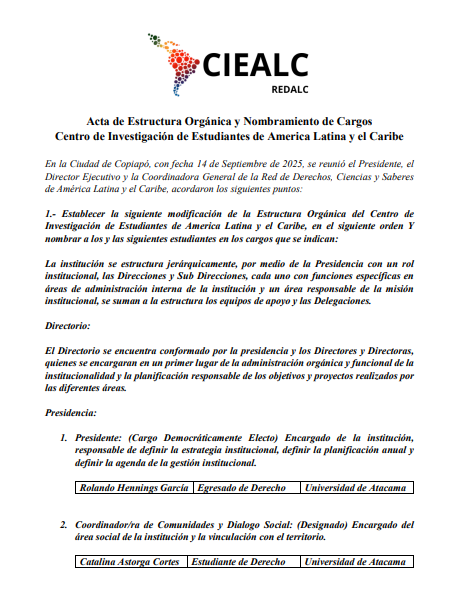 CIEALC
REDALC

Acta de Estructura Orgánica y Nombramiento de Cargos
Centro de Investigación de Estudiantes de America Latina y el Caribe

En la Ciudad de Copiapó, con fecha 14 de Septiembre de 2025, se reunió el Presidente, el Director Ejecutivo y la Coordinadora General de la Red de Derechos, Ciencias y Saberes de América Latina y el Caribe, acordaron los siguientes puntos:

1.- Establecer la siguiente modificación de la Estructura Orgánica del Centro de Investigación de Estudiantes de America Latina y el Caribe, en el siguiente orden Y nombrar a los y las siguientes estudiantes en los cargos que se indican:

La institución se estructura jerárquicamente, por medio de la Presidencia con un rol institucional, las Direcciones y Sub Direcciones, cada uno con funciones específicas en áreas de administración interna de la institución y un área responsable de la misión institucional, se suman a la estructura los equipos de apoyo y las Delegaciones.

Directorio:

El Directorio se encuentra conformado por la presidencia y los Directores y Directoras, quienes se encargaran en un primer lugar de la administración orgánica y funcional de la institucionalidad y la planificación responsable de los objetivos y proyectos realizados por las diferentes áreas.

Presidencia:

1. Presidente: (Cargo Democráticamente Electo) Encargado de la institución, responsable de definir la estrategia institucional, definir la planificación anual y definir la agenda de la gestión institucional.

| Rolando Hennings García | Egresado de Derecho | Universidad de Atacama |
|---|---|---|

2. Coordinador/ra de Comunidades y Dialogo Social: (Designado) Encargado del área social de la institución y la vinculación con el territorio.

| Catalina Astorga Cortes | Estudiante de Derecho | Universidad de Atacama |
|---|---|---|